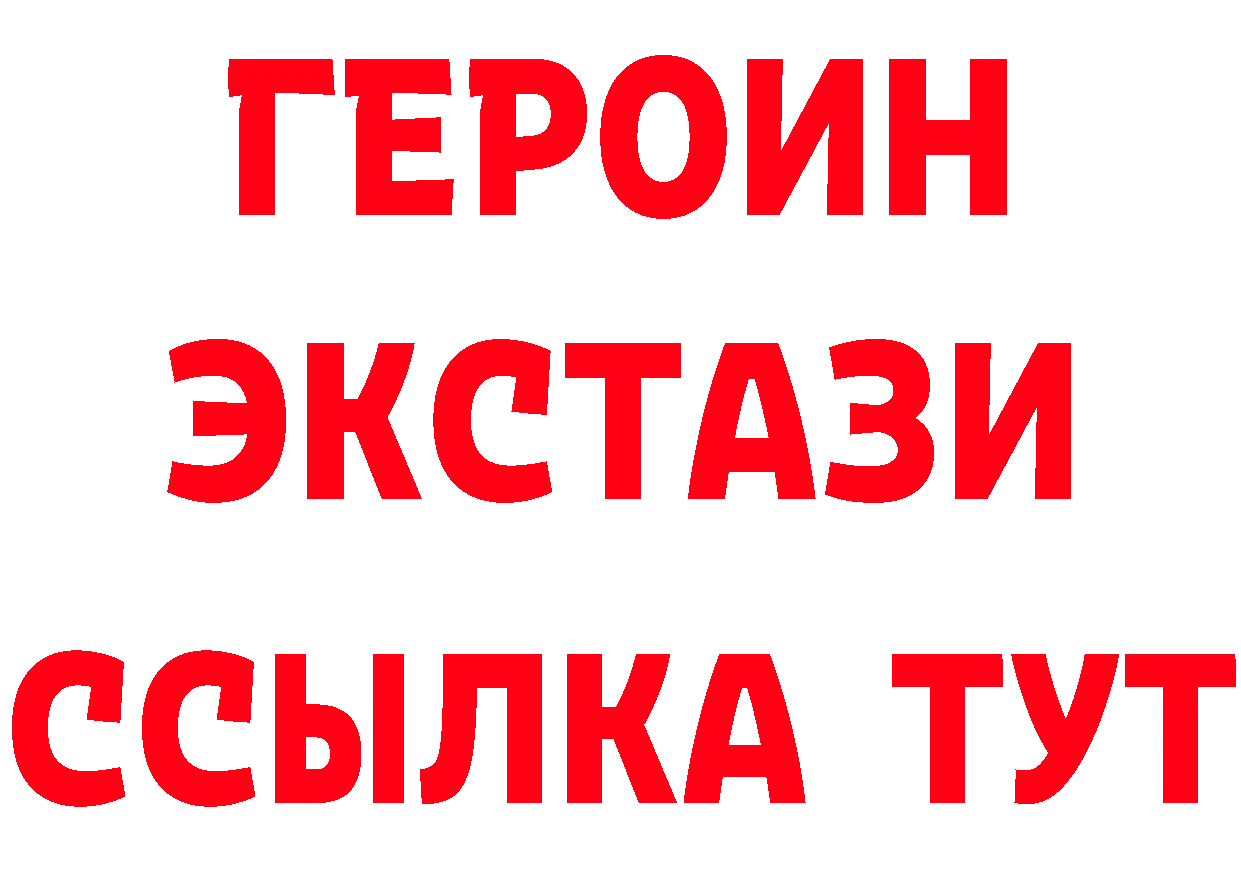 ГЕРОИН ЭКСТАЗИ ССЫЛКА ТУТ